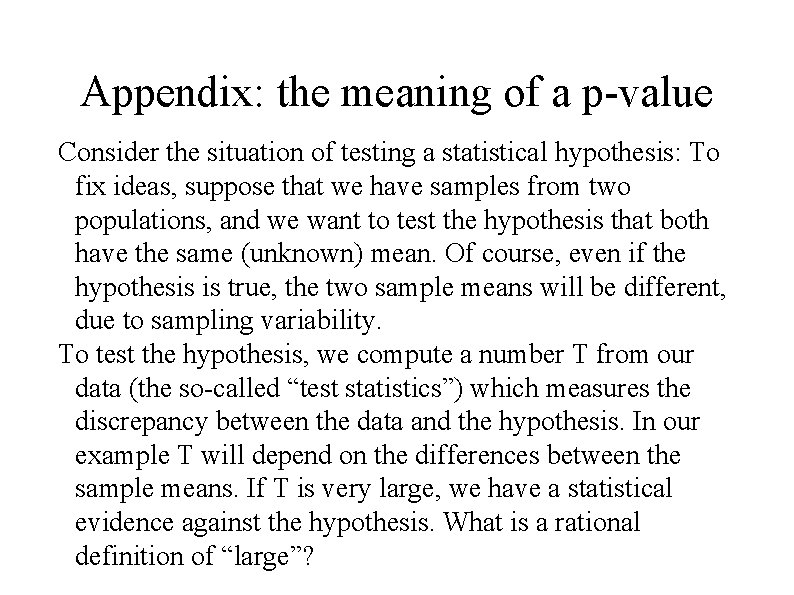 Appendix: the meaning of a p-value

Consider the situation of testing a statistical hypothesis: To fix ideas, suppose that we have samples from two populations, and we want to test the hypothesis that both have the same (unknown) mean. Of course, even if the hypothesis is true, the two sample means will be different, due to sampling variability.

To test the hypothesis, we compute a number T from our data (the so-called “test statistics”) which measures the discrepancy between the data and the hypothesis. In our example T will depend on the differences between the sample means. If T is very large, we have a statistical evidence against the hypothesis. What is a rational definition of “large”?